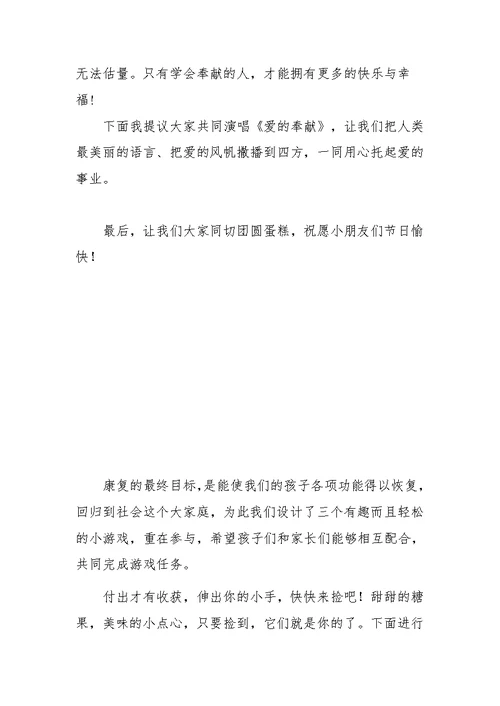 无法估量。只有学会奉献的人，才能拥有更多的快乐与幸福！

下面我提议大家共同演唱《爱的奉献》，让我们把人类最美丽的语言、把爱的风帆撒播到四方，一同用心托起爱的事业。

最后，让我们大家同切团圆蛋糕，祝愿小朋友们节日愉快！

康复的最终目标，是能使我们的孩子各项功能得以恢复，回归到社会这个大家庭，为此我们设计了三个有趣而且轻松的小游戏，重在参与，希望孩子们和家长们能够相互配合，共同完成游戏任务。

付出才有收获，伸出你的小手，快快来捡吧！甜甜的糖果，美味的小点心，只要捡到，它们就是你的了。下面进行